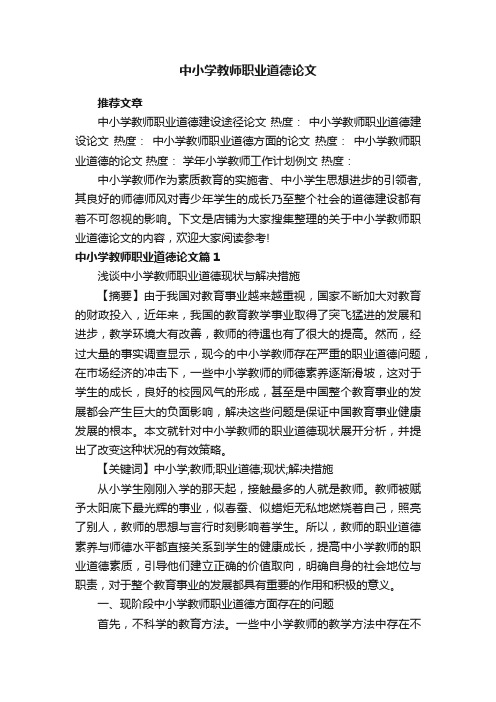 中小学教师职业道德论文

推荐文章

中小学教师职业道德建设途径论文 热度： 中小学教师职业道德建设论文 热度： 中小学教师职业道德方面的论文 热度： 中小学教师职业道德的论文 热度： 学年小学教师工作计划例文 热度：

中小学教师作为素质教育的实施者、中小学生思想进步的引领者，其良好的师德师风对青少年学生的成长乃至整个社会的道德建设都有着不可忽视的影响。下文是店铺为大家搜集整理的关于中小学教师职业道德论文的内容，欢迎大家阅读参考!

中小学教师职业道德论文篇1

浅谈中小学教师职业道德现状与解决措施

【摘要】由于我国对教育事业越来越重视，国家不断加大对教育的财政投入，近年来，我国的教育教学事业取得了突飞猛进的发展和进步，教学环境大有改善，教师的待遇也有了很大的提高。然而，经过大量的事实调查显示，现今的中小学教师存在严重的职业道德问题，在市场经济的冲击下，一些中小学教师的师德素养逐渐滑坡，这对于学生的成长，良好的校园风气的形成，甚至是中国整个教育事业的发展都会产生巨大的负面影响，解决这些问题是保证中国教育事业健康发展的根本。本文就针对中小学教师的职业道德现状展开分析，并提出了改变这种状况的有效策略。

【关键词】中小学;教师;职业道德;现状;解决措施

从小学生刚刚入学的那天起，接触最多的人就是教师。教师被赋予太阳底下最光辉的事业，似春蚕、似蜡炬无私地燃烧着自己，照亮了别人，教师的思想与言行时刻影响着学生。所以，教师的职业道德素养与师德水平都直接关系到学生的健康成长，提高中小学教师的职业道德素质，引导他们建立正确的价值取向，明确自身的社会地位与职责，对于整个教育事业的发展都具有重要的作用和积极的意义。

一、现阶段中小学教师职业道德方面存在的问题

首先，不科学的教育方法。一些中小学教师的教学方法中存在不